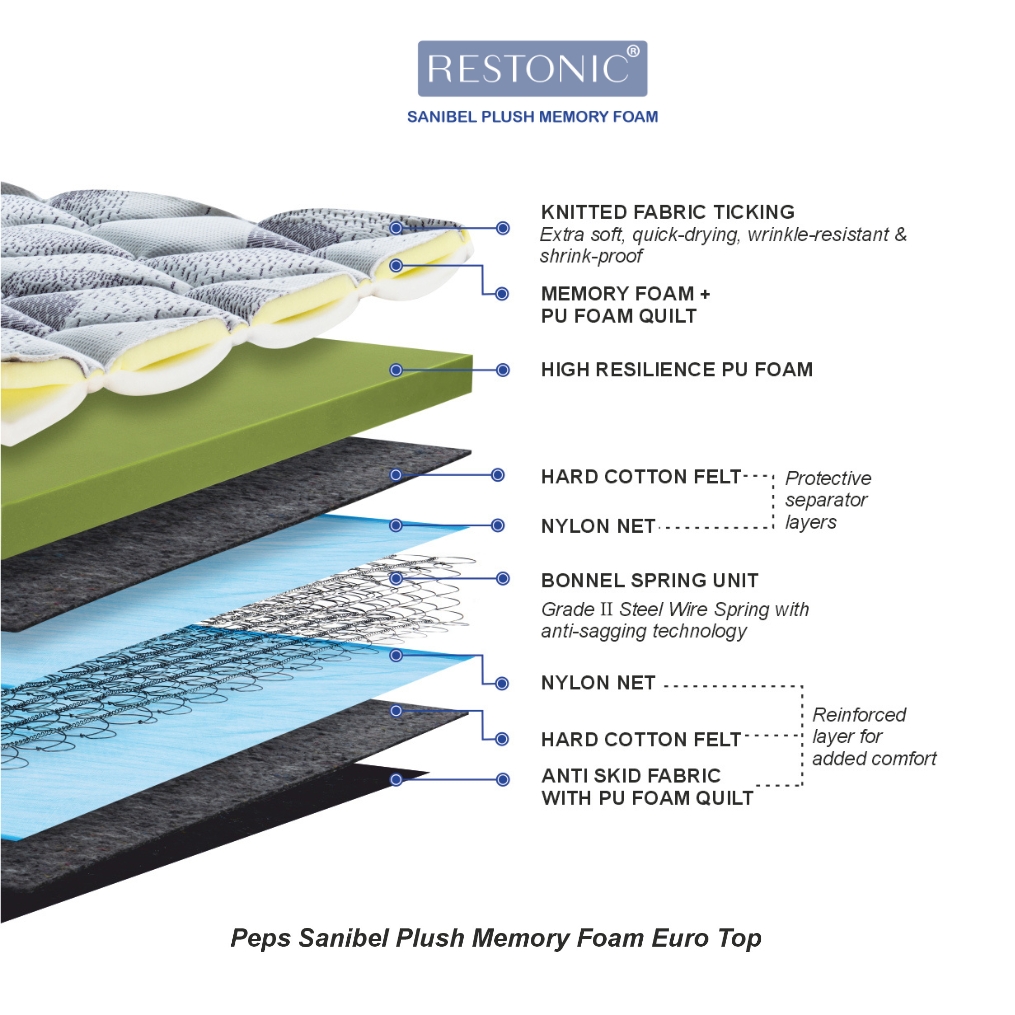 RESTONIC®

SANIBEL PLUSH MEMORY FOAM

KNITTED FABRIC TICKING
Extra soft, quick-drying, wrinkle-resistant & shrink-proof

MEMORY FOAM + PU FOAM QUILT

HIGH RESILIENCE PU FOAM

HARD COTTON FELT

NYLON NET

Protective separator layers

BONNEL SPRING UNIT
Grade II Steel Wire Spring with anti-sagging technology

NYLON NET

HARD COTTON FELT

ANTI SKID FABRIC WITH PU FOAM QUILT

Reinforced layer for added comfort

Peps Sanibel Plush Memory Foam Euro Top